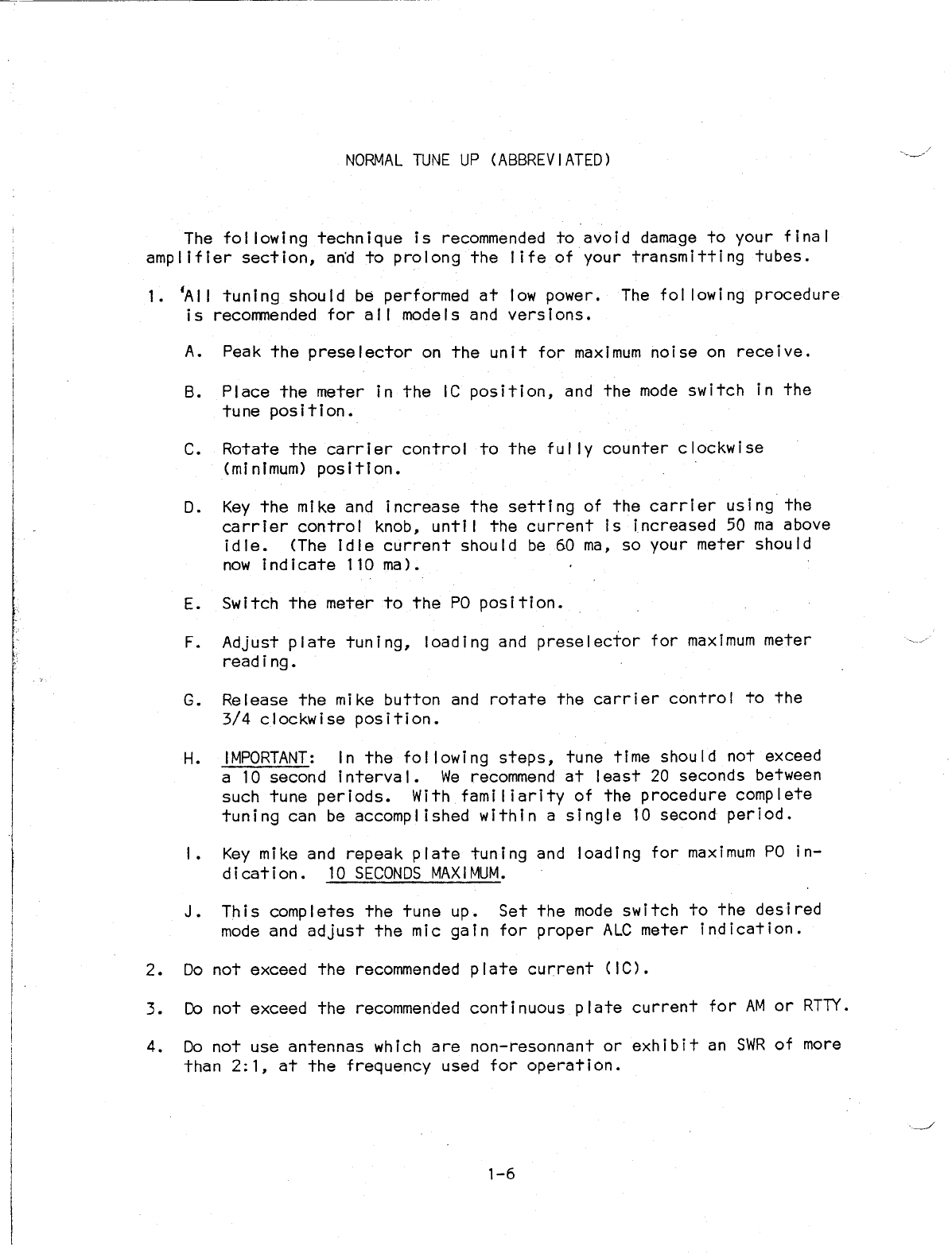 NORMAL TUNE UP (ABBREVIATED)

The following technique is recommended to avoid damage to your final amplifier section, and to prolong the life of your transmitting tubes.

1. All tuning should be performed at low power. The following procedure is recommended for all models and versions.

A. Peak the preselector on the unit for maximum noise on receive.

B. Place the meter in the IC position, and the mode switch in the tune position.

C. Rotate the carrier control to the fully counter clockwise (minimum) position.

D. Key the mike and increase the setting of the carrier using the carrier control knob, until the current is increased 50 ma above idle. (The idle current should be 60 ma, so your meter should now indicate 110 ma).

E. Switch the meter to the PO position.

F. Adjust plate tuning, loading and preselector for maximum meter reading.

G. Release the mike button and rotate the carrier control to the 3/4 clockwise position.

H. IMPORTANT: In the following steps, tune time should not exceed a 10 second interval. We recommend at least 20 seconds between such tune periods. With familiarity of the procedure complete tuning can be accomplished within a single 10 second period.

I. Key mike and repeak plate tuning and loading for maximum PO indication. 10 SECONDS MAXIMUM.

J. This completes the tune up. Set the mode switch to the desired mode and adjust the mic gain for proper ALC meter indication.

2. Do not exceed the recommended plate current (IC).

3. Do not exceed the recommended continuous plate current for AM or RTTY.

4. Do not use antennas which are non-resonnant or exhibit an SWR of more than 2:1, at the frequency used for operation.

1-6